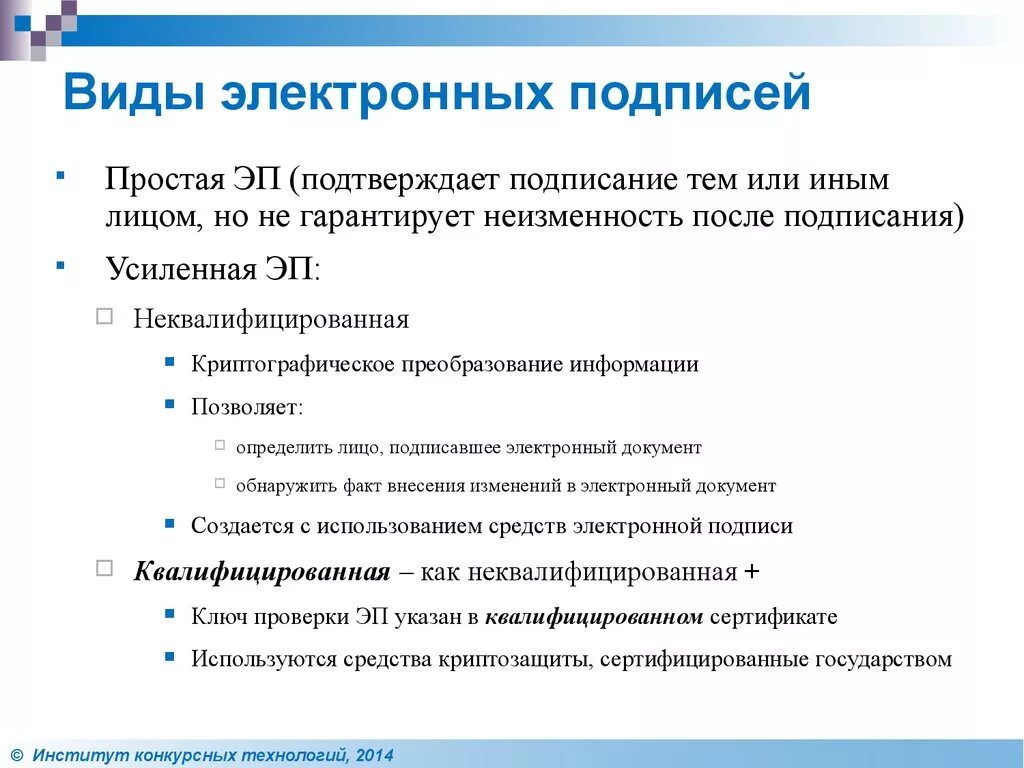 Виды электронных подписей

Простая ЭП (подтверждает подписание тем или иным лицом, но не гарантирует неизменность после подписания)

Усиленная ЭП:

Неквалифицированная

Криптографическое преобразование информации

Позволяет:

определить лицо, подписавшее электронный документ

обнаружить факт внесения изменений в электронный документ

Создается с использованием средств электронной подписи

Квалифицированная – как неквалифицированная +

Ключ проверки ЭП указан в квалифицированном сертификате

Используются средства криптозащиты, сертифицированные государством

© Институт конкурсных технологий, 2014